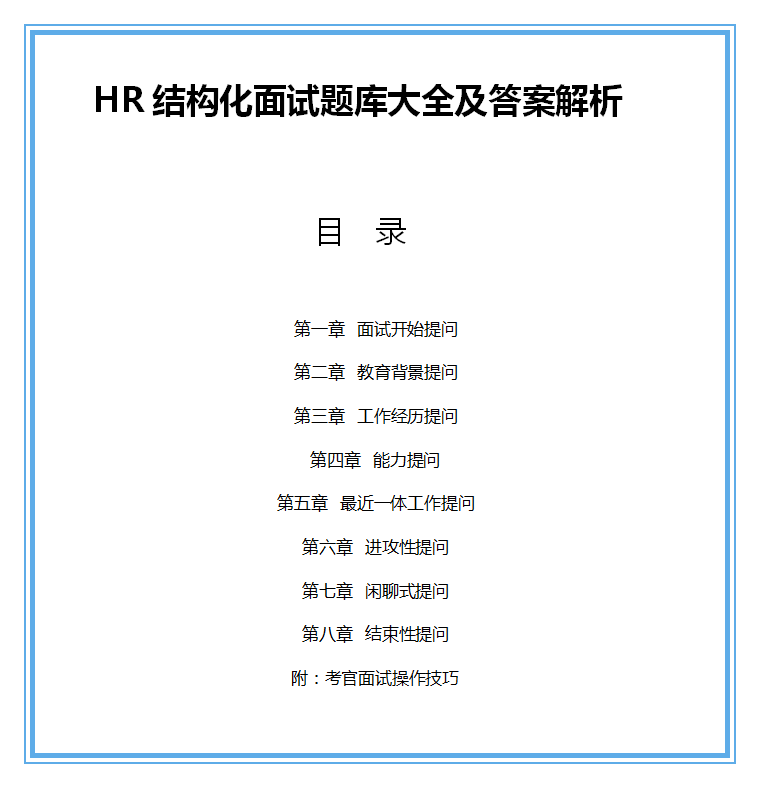 HR 结构化面试题库大全及答案解析

目 录

第一章 面试开始提问

第二章 教育背景提问

第三章 工作经历提问

第四章 能力提问

第五章 最近一体工作提问

第六章 进攻性提问

第七章 闲聊式提问

第八章 结束性提问

附：考官面试操作技巧